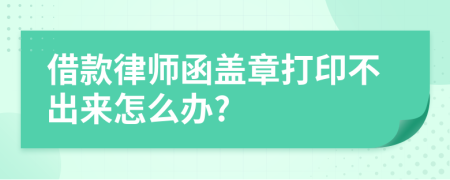 借款律师函盖章打印不出来怎么办?